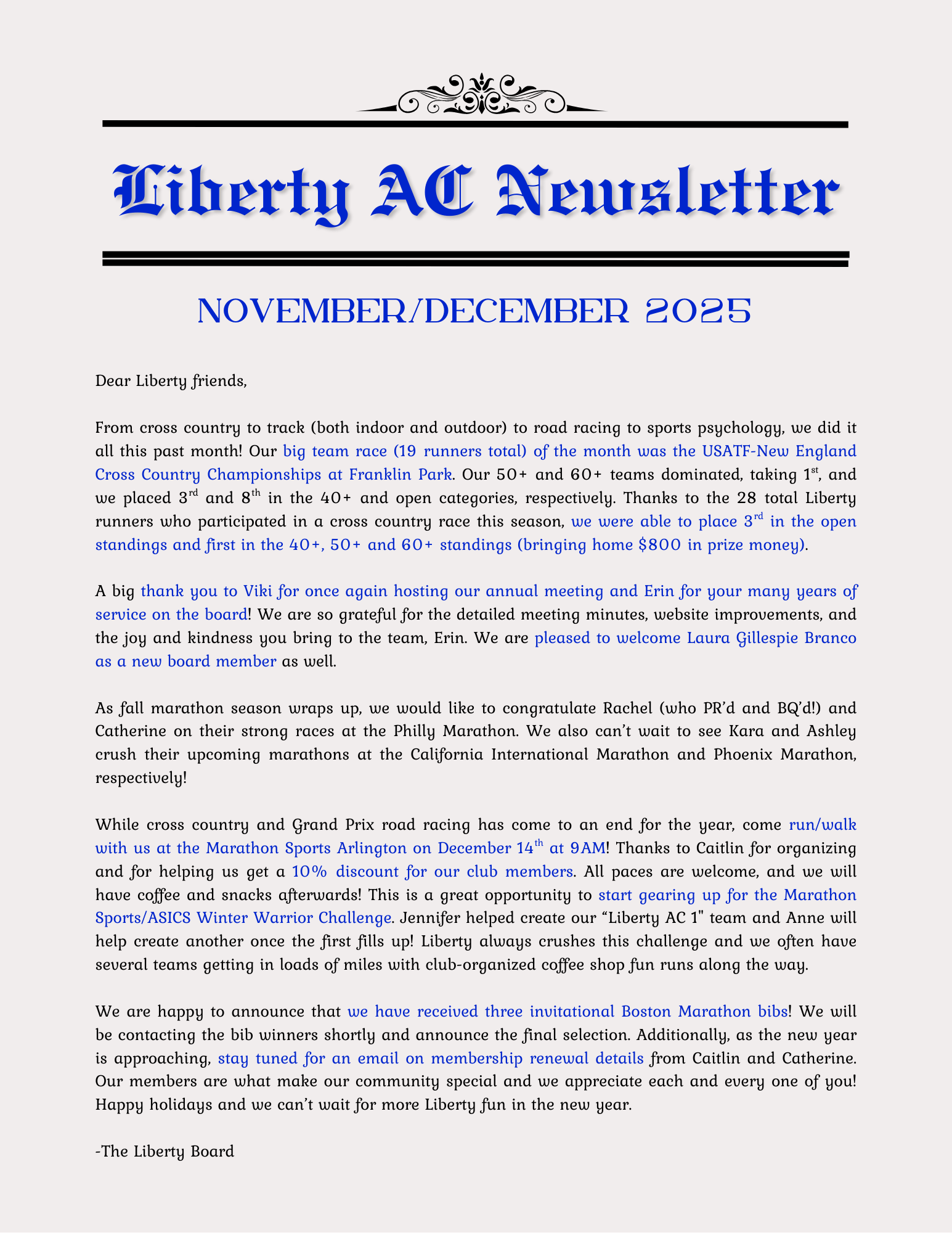 Liberty AC Newsletter

NOVEMBER/DECEMBER 2025

Dear Liberty friends,

From cross country to track (both indoor and outdoor) to road racing to sports psychology, we did it all this past month! Our big team race (19 runners total) of the month was the USATF-New England Cross Country Championships at Franklin Park. Our 50+ and 60+ teams dominated, taking 1$^{st}$, and we placed 3$^{rd}$ and 8$^{th}$ in the 40+ and open categories, respectively. Thanks to the 28 total Liberty runners who participated in a cross country race this season, we were able to place 3$^{rd}$ in the open standings and first in the 40+, 50+ and 60+ standings (bringing home \$800 in prize money).

A big thank you to Viki for once again hosting our annual meeting and Erin for your many years of service on the board! We are so grateful for the detailed meeting minutes, website improvements, and the joy and kindness you bring to the team, Erin. We are pleased to welcome Laura Gillespie Branco as a new board member as well.

As fall marathon season wraps up, we would like to congratulate Rachel (who PR'd and BQ'd!) and Catherine on their strong races at the Philly Marathon. We also can't wait to see Kara and Ashley crush their upcoming marathons at the California International Marathon and Phoenix Marathon, respectively!

While cross country and Grand Prix road racing has come to an end for the year, come run/walk with us at the Marathon Sports Arlington on December 14$^{th}$ at 9AM! Thanks to Caitlin for organizing and for helping us get a 10% discount for our club members. All paces are welcome, and we will have coffee and snacks afterwards! This is a great opportunity to start gearing up for the Marathon Sports/ASICS Winter Warrior Challenge. Jennifer helped create our "Liberty AC 1" team and Anne will help create another once the first fills up! Liberty always crushes this challenge and we often have several teams getting in loads of miles with club-organized coffee shop fun runs along the way.

We are happy to announce that we have received three invitational Boston Marathon bibs! We will be contacting the bib winners shortly and announce the final selection. Additionally, as the new year is approaching, stay tuned for an email on membership renewal details from Caitlin and Catherine. Our members are what make our community special and we appreciate each and every one of you! Happy holidays and we can't wait for more Liberty fun in the new year.

-The Liberty Board